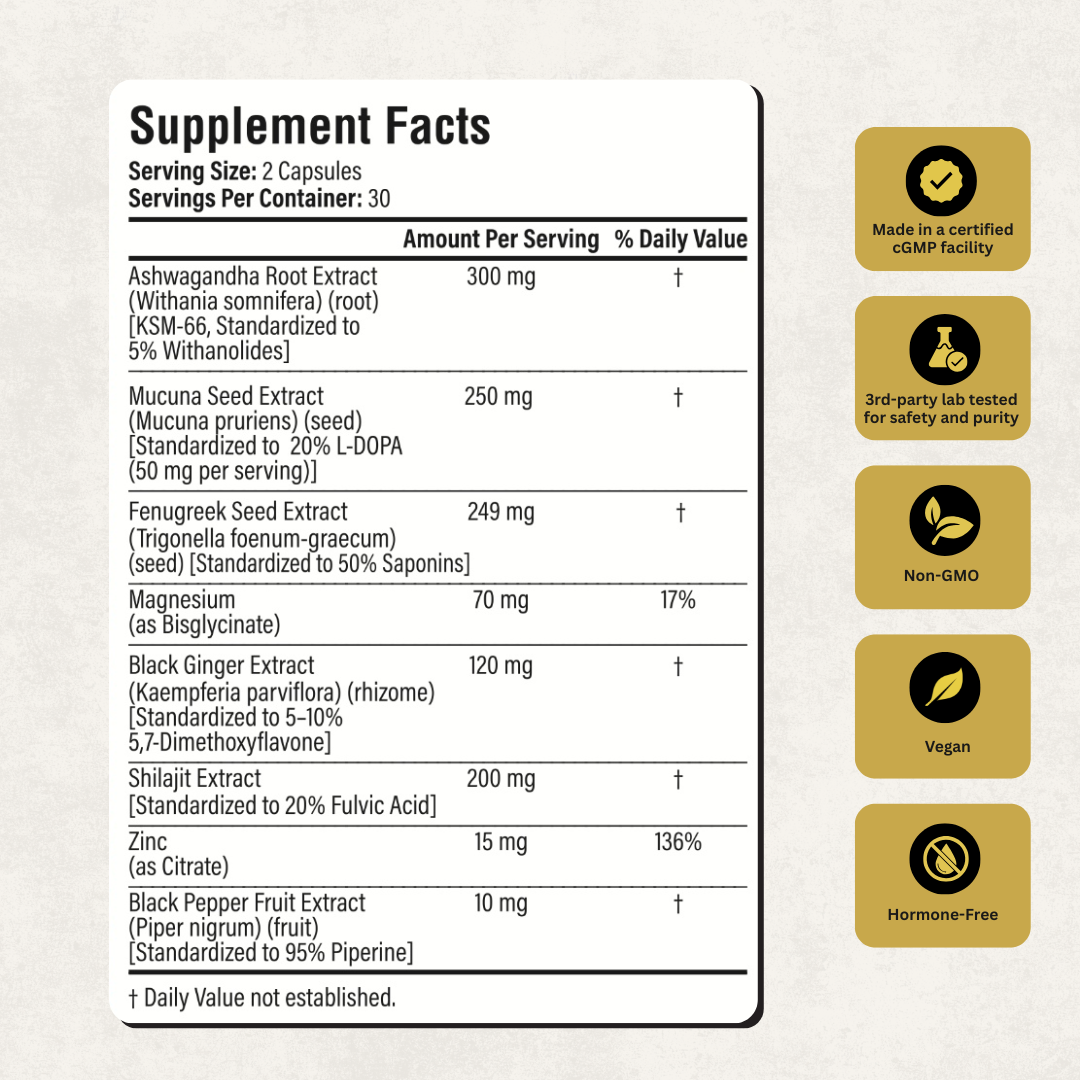 Supplement Facts
Serving Size: 2 Capsules
Servings Per Container: 30

| | Amount Per Serving | % Daily Value |
|---|---|---|
| Ashwagandha Root Extract (Withania somnifera) (root) [KSM-66, Standardized to 5% Withanolides] | 300 mg | † |
| Mucuna Seed Extract (Mucuna pruriens) (seed) [Standardized to 20% L-DOPA (50 mg per serving)] | 250 mg | † |
| Fenugreek Seed Extract (Trigonella foenum-graecum) (seed) [Standardized to 50% Saponins] | 249 mg | † |
| Magnesium (as Bisglycinate) | 70 mg | 17% |
| Black Ginger Extract (Kaempferia parviflora) (rhizome) [Standardized to 5–10% 5,7-Dimethoxyflavone] | 120 mg | † |
| Shilajit Extract [Standardized to 20% Fulvic Acid] | 200 mg | † |
| Zinc (as Citrate) | 15 mg | 136% |
| Black Pepper Fruit Extract (Piper nigrum) (fruit) [Standardized to 95% Piperine] | 10 mg | † |

† Daily Value not established.

Made in a certified cGMP facility

3rd-party lab tested for safety and purity

Non-GMO

Vegan

Hormone-Free